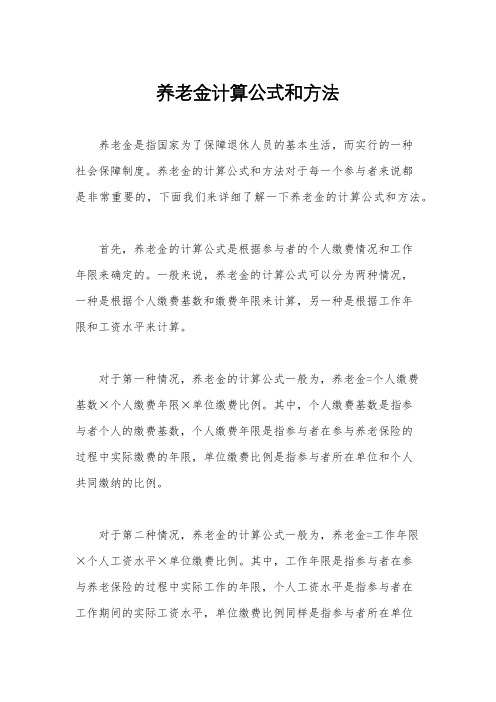 养老金计算公式和方法

养老金是指国家为了保障退休人员的基本生活，而实行的一种社会保障制度。养老金的计算公式和方法对于每一个参与者来说都是非常重要的，下面我们来详细了解一下养老金的计算公式和方法。

首先，养老金的计算公式是根据参与者的个人缴费情况和工作年限来确定的。一般来说，养老金的计算公式可以分为两种情况，一种是根据个人缴费基数和缴费年限来计算，另一种是根据工作年限和工资水平来计算。

对于第一种情况，养老金的计算公式一般为，养老金=个人缴费基数×个人缴费年限×单位缴费比例。其中，个人缴费基数是指参与者个人的缴费基数，个人缴费年限是指参与者在参与养老保险的过程中实际缴费的年限，单位缴费比例是指参与者所在单位和个人共同缴纳的比例。

对于第二种情况，养老金的计算公式一般为，养老金=工作年限×个人工资水平×单位缴费比例。其中，工作年限是指参与者在参与养老保险的过程中实际工作的年限，个人工资水平是指参与者在工作期间的实际工资水平，单位缴费比例同样是指参与者所在单位